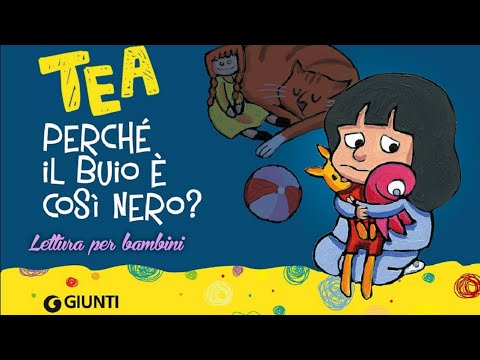 TEA

PERCHÉ IL BUIO È COSÌ NERO?

Lettura per bambini

GIUNTI